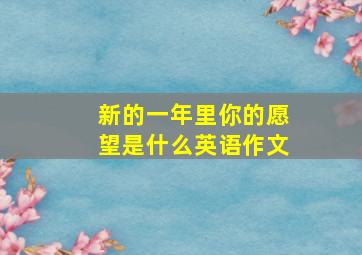 新的一年里你的愿望是什么英语作文